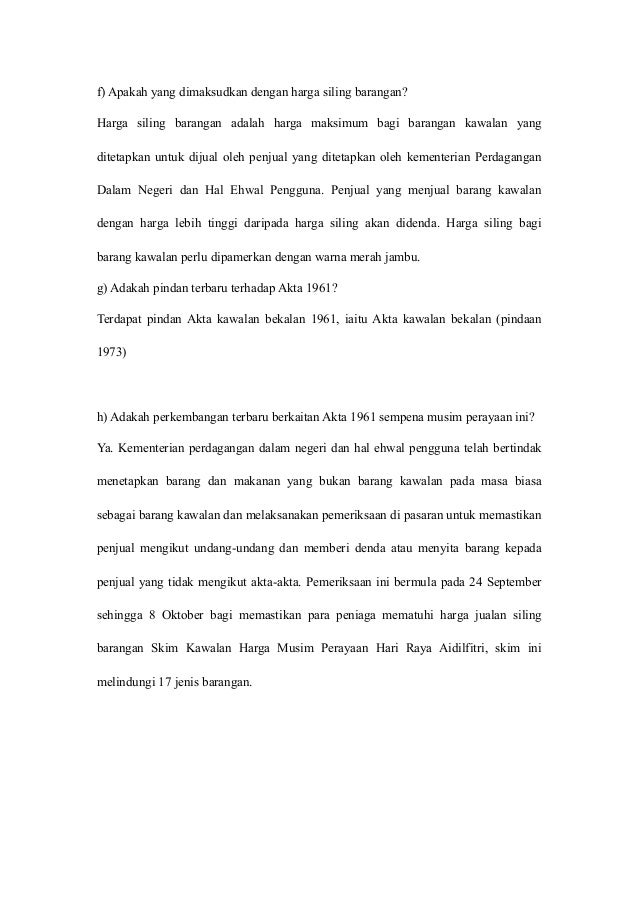 f) Apakah yang dimaksudkan dengan harga siling barangan?

Harga siling barangan adalah harga maksimum bagi barangan kawalan yang ditetapkan untuk dijual oleh penjual yang ditetapkan oleh kementerian Perdagangan Dalam Negeri dan Hal Ehwal Pengguna. Penjual yang menjual barang kawalan dengan harga lebih tinggi daripada harga siling akan didenda. Harga siling bagi barang kawalan perlu dipamerkan dengan warna merah jambu.

g) Adakah pindan terbaru terhadap Akta 1961?

Terdapat pindan Akta kawalan bekalan 1961, iaitu Akta kawalan bekalan (pindaan 1973)

h) Adakah perkembangan terbaru berkaitan Akta 1961 sempena musim perayaan ini?

Ya. Kementerian perdagangan dalam negeri dan hal ehwal pengguna telah bertindak menetapkan barang dan makanan yang bukan barang kawalan pada masa biasa sebagai barang kawalan dan melaksanakan pemeriksaan di pasaran untuk memastikan penjual mengikut undang-undang dan memberi denda atau menyita barang kepada penjual yang tidak mengikut akta-akta. Pemeriksaan ini bermula pada 24 September sehingga 8 Oktober bagi memastikan para peniaga mematuhi harga jualan siling barangan Skim Kawalan Harga Musim Perayaan Hari Raya Aidilfitri, skim ini melindungi 17 jenis barangan.